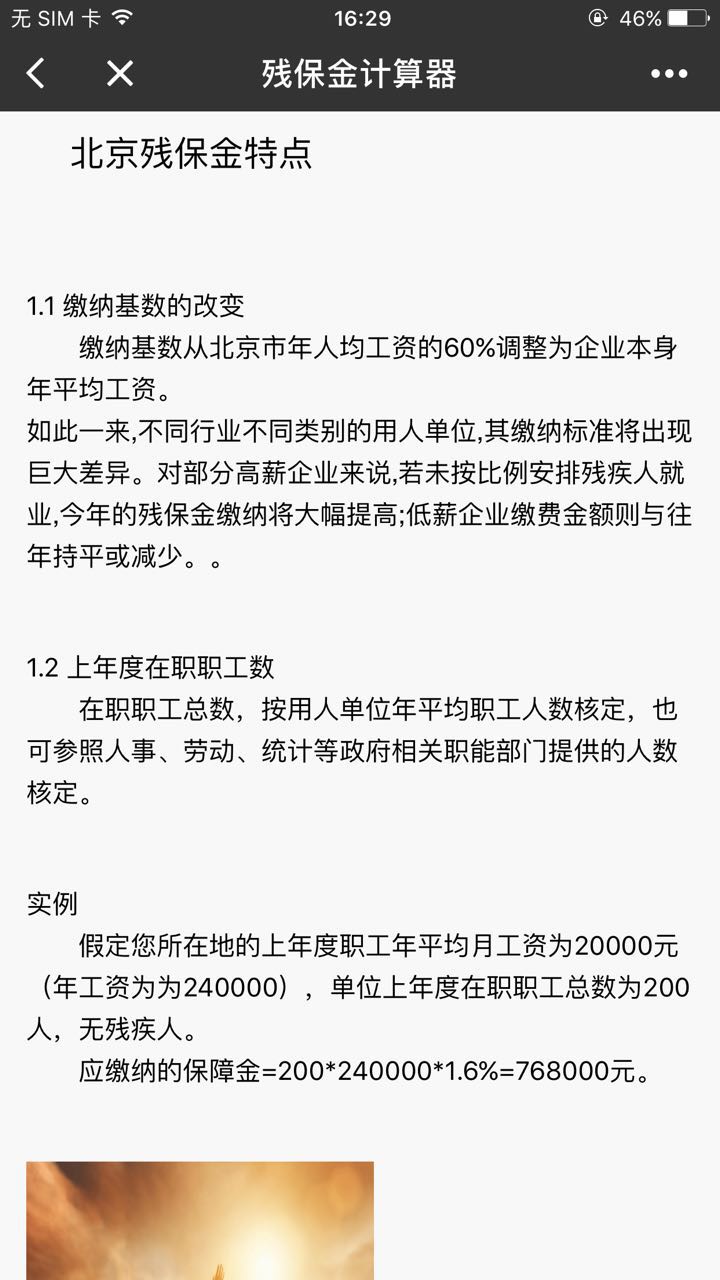 无 SIM 卡 16:29 46%

残保金计算器

北京残保金特点

1.1 缴纳基数的改变

缴纳基数从北京市年人均工资的60%调整为企业本身年平均工资。

如此一来,不同行业不同类别的用人单位,其缴纳标准将出现巨大差异。对部分高薪企业来说,若未按比例安排残疾人就业,今年的残保金缴纳将大幅提高;低薪企业缴费金额则与往年持平或减少。。

1.2 上年度在职职工数

在职职工总数，按用人单位年平均职工人数核定，也可参照人事、劳动、统计等政府相关职能部门提供的人数核定。

实例

假定您所在地的上年度职工年平均月工资为20000元（年工资为为240000），单位上年度在职职工总数为200人，无残疾人。

应缴纳的保障金=200*240000*1.6%=768000元。